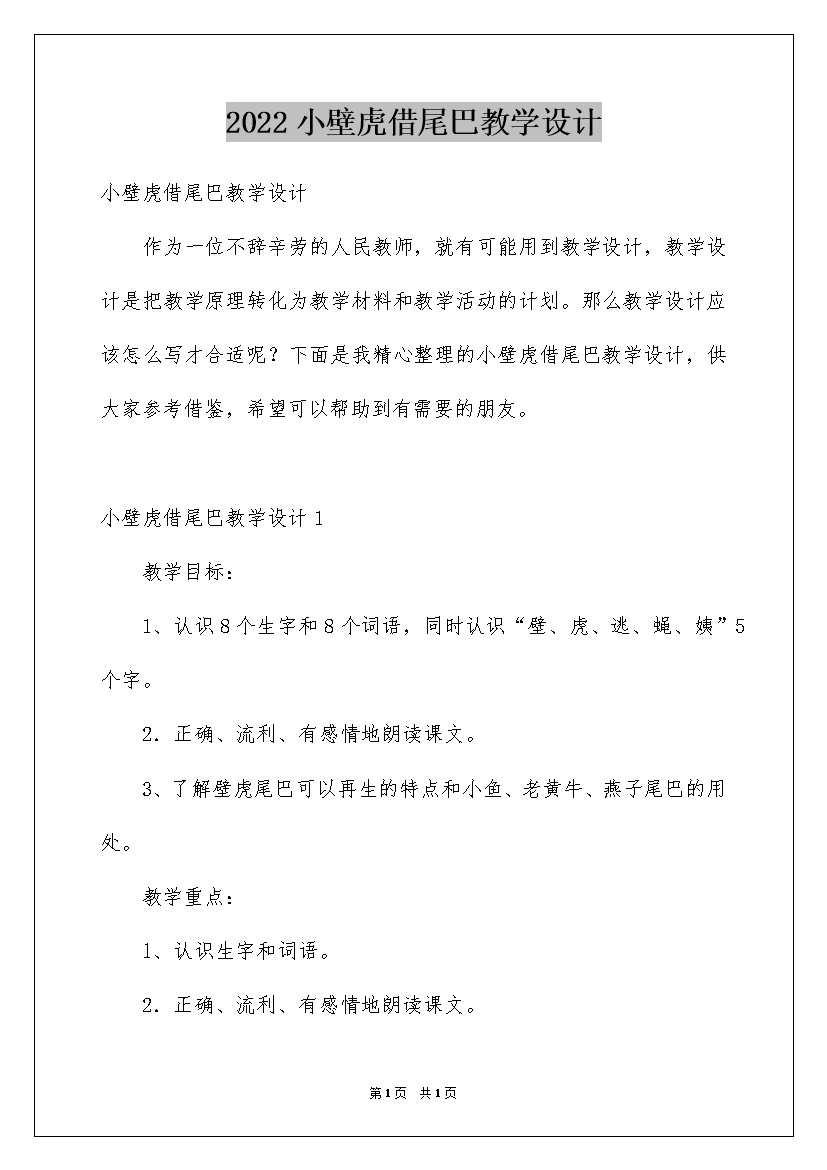 2022 小壁虎借尾巴教学设计

小壁虎借尾巴教学设计

作为一位不辞辛劳的人民教师，就有可能用到教学设计，教学设计是把教学原理转化为教学材料和教学活动的计划。那么教学设计应该怎么写才合适呢？下面是我精心整理的小壁虎借尾巴教学设计，供大家参考借鉴，希望可以帮助到有需要的朋友。

小壁虎借尾巴教学设计 1

教学目标：

1、认识 8 个生字和 8 个词语，同时认识“壁、虎、逃、蝇、姨”5 个字。

2．正确、流利、有感情地朗读课文。

3、了解壁虎尾巴可以再生的特点和小鱼、老黄牛、燕子尾巴的用处。

教学重点：

1、认识生字和词语。

2．正确、流利、有感情地朗读课文。

第 1 页 共 1 页